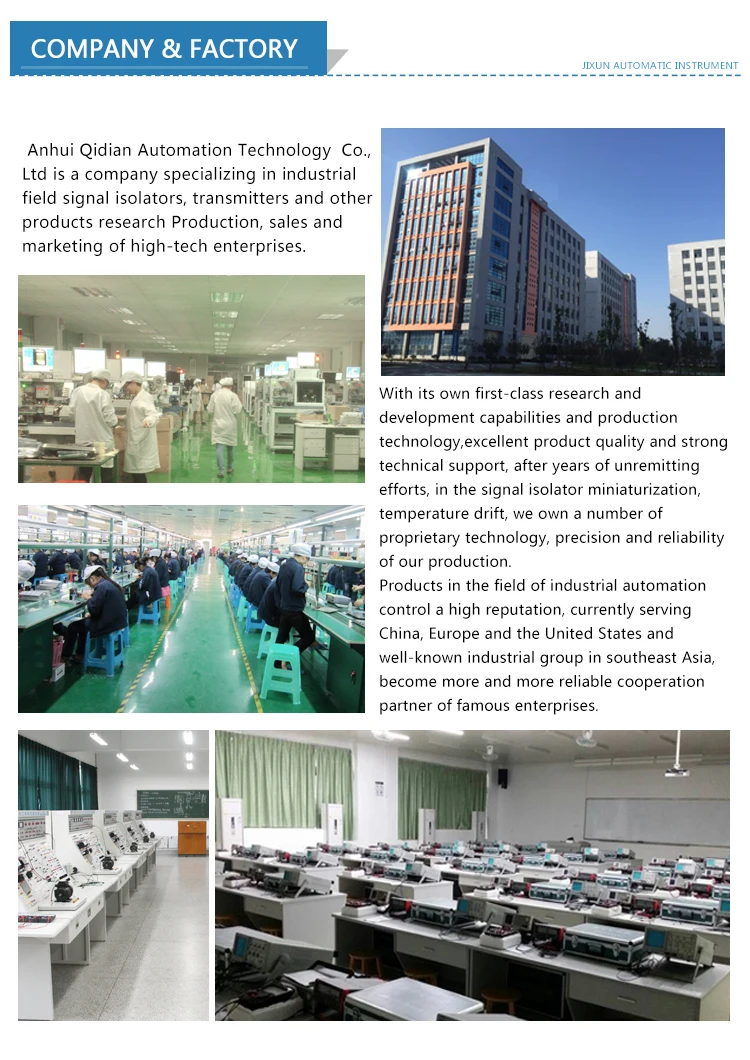 COMPANY & FACTORY

JIXUN AUTOMATIC INSTRUMENT

Anhui Qidian Automation Technology Co., Ltd is a company specializing in industrial field signal isolators, transmitters and other products research Production, sales and marketing of high-tech enterprises.

With its own first-class research and development capabilities and production technology,excellent product quality and strong technical support, after years of unremitting efforts, in the signal isolator miniaturization, temperature drift, we own a number of proprietary technology, precision and reliability of our production.
Products in the field of industrial automation control a high reputation, currently serving China, Europe and the United States and well-known industrial group in southeast Asia, become more and more reliable cooperation partner of famous enterprises.